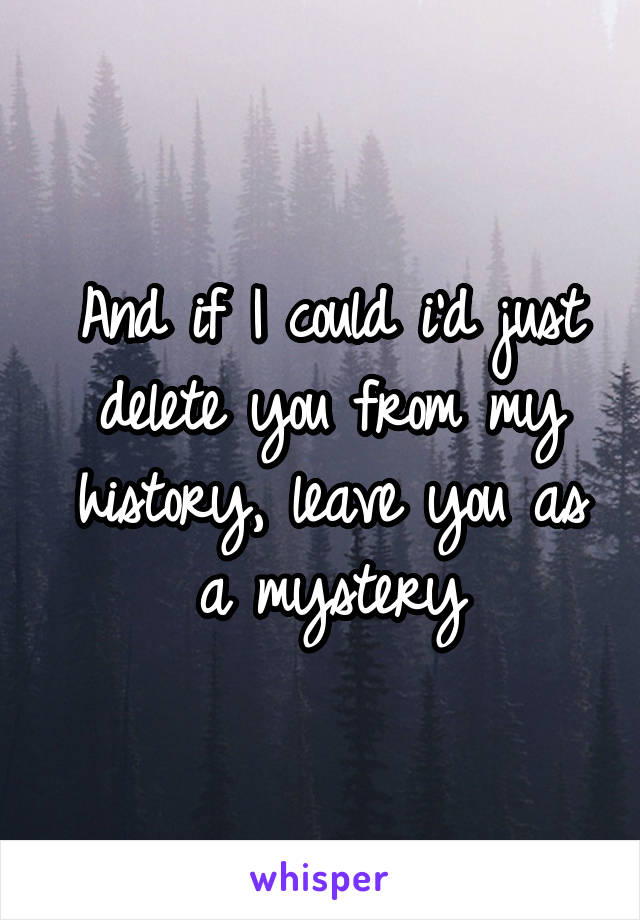 And if I could i'd just delete you from my history, leave you as a mystery

whisper